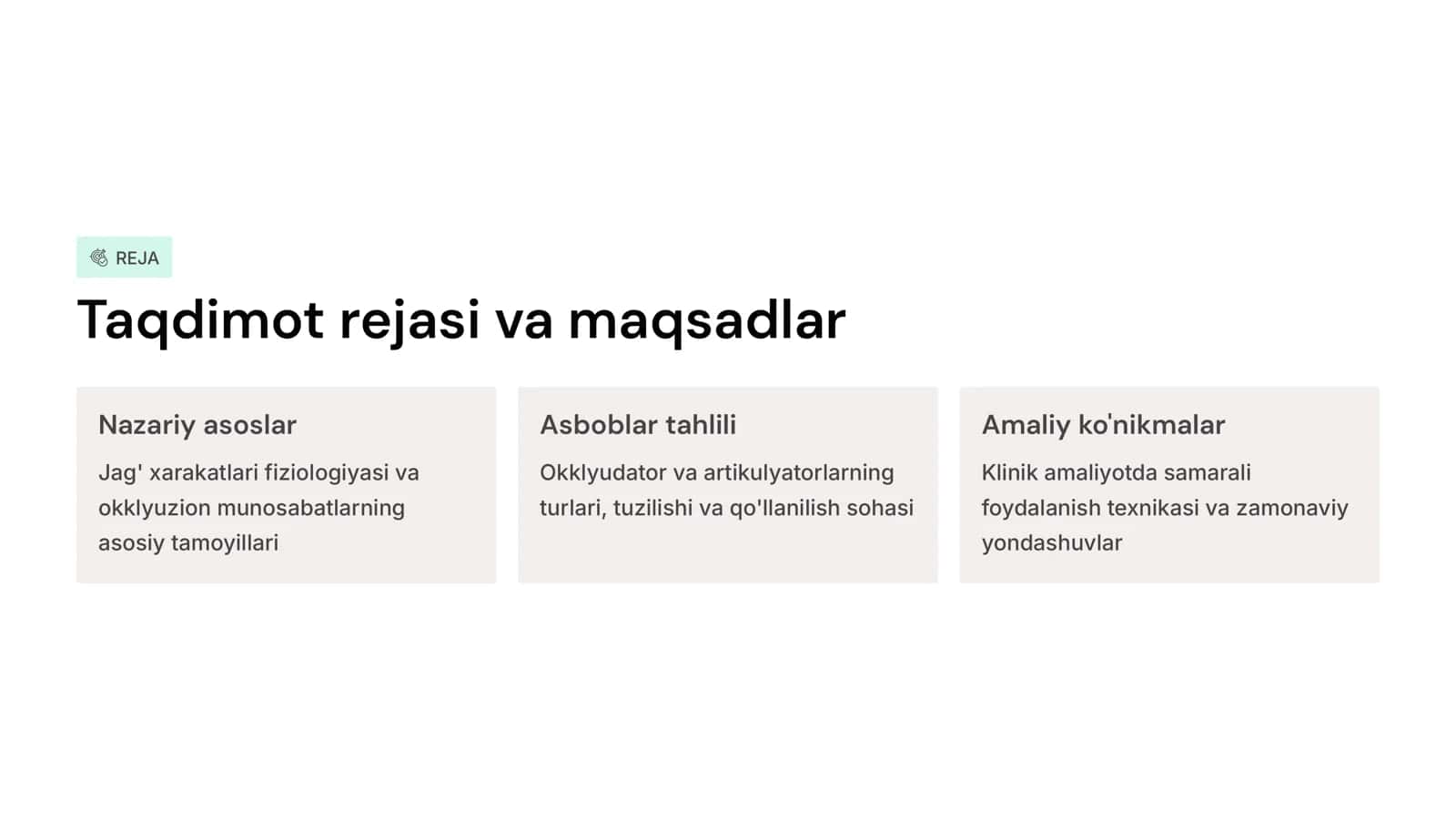 REJA

Taqdimot rejasi va maqsadlar

Nazariy asoslar

Jag' xarakatlari fiziologiyasi va okklyuzion munosabatlarning asosiy tamoyillari

Asboblar tahlili

Okklyudator va artikulyatorlarning turlari, tuzilishi va qo'llanilish sohasi

Amaliy ko'nikmalar

Klinik amaliyotda samarali foydalanish texnikasi va zamonaviy yondashuvlar